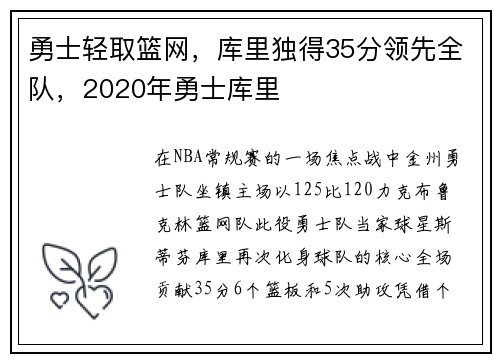 勇士轻取篮网，库里独得35分领先全队，2020年勇士库里

在NBA常规赛的一场焦点战中金州勇士队坐镇主场以125比120力克布鲁克林篮网队此役勇士队当家球星斯蒂芬库里再次化身球队的核心全场贡献35分6个篮板和5次助攻凭借个